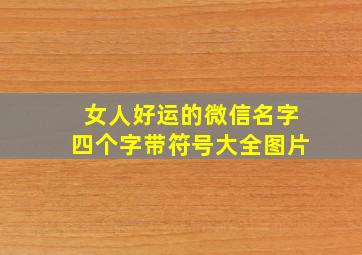 女人好运的微信名字
四个字带符号大全图片